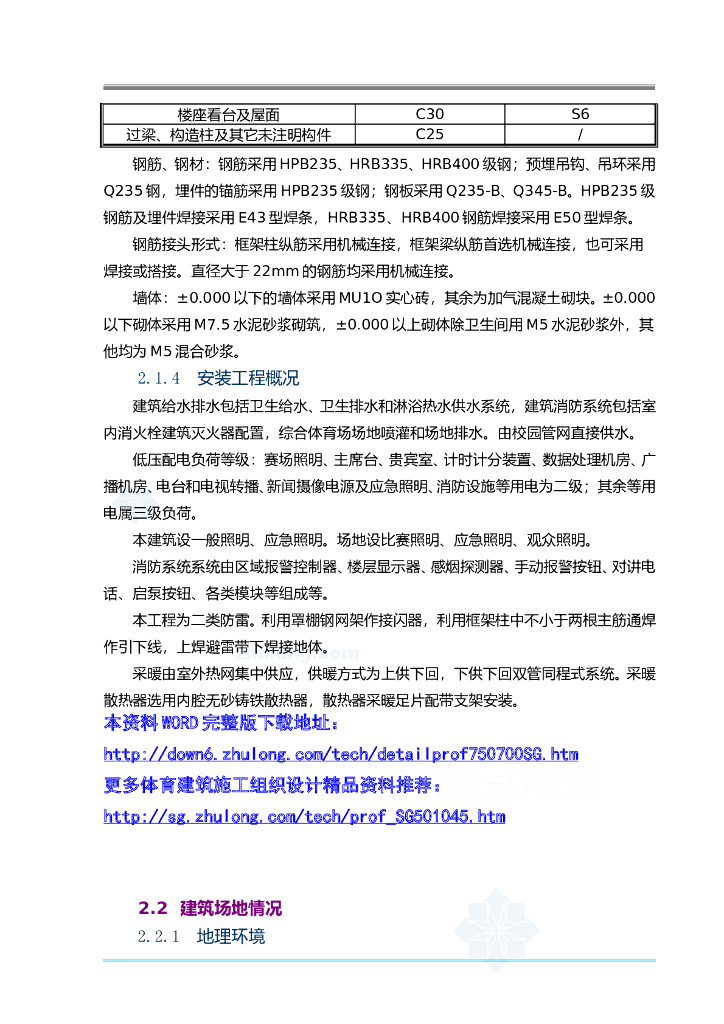 | 楼座看台及屋面 | C30 | S6 |
|---|---|---|
| 过梁、构造柱及其它未注明构件 | C25 | / |

钢筋、钢材：钢筋采用 HPB235、HRB335、HRB400 级钢；预埋吊钩、吊环采用 Q235 钢，埋件的锚筋采用 HPB235 级钢；钢板采用 Q235-B、Q345-B。HPB235 级钢筋及埋件焊接采用 E43 型焊条，HRB335、HRB400 钢筋焊接采用 E50 型焊条。

钢筋接头形式：框架柱纵筋采用机械连接，框架梁纵筋首选机械连接，也可采用焊接或搭接。直径大于 22mm 的钢筋均采用机械连接。

墙体：±0.000 以下的墙体采用 MU1O 实心砖，其余为加气混凝土砌块。±0.000 以下砌体采用 M7.5 水泥砂浆砌筑，±0.000 以上砌体除卫生间用 M5 水泥砂浆外，其他均为 M5 混合砂浆。

2.1.4 安装工程概况

建筑给水排水包括卫生给水、卫生排水和淋浴热水供水系统，建筑消防系统包括室内消火栓建筑灭火器配置，综合体育场场地喷灌和场地排水。由校园管网直接供水。

低压配电负荷等级：赛场照明、主席台、贵宾室、计时计分装置、数据处理机房、广播机房、电台和电视转播、新闻摄像电源及应急照明、消防设施等用电为二级；其余等用电属三级负荷。

本建筑设一般照明、应急照明。场地设比赛照明、应急照明、观众照明。

消防系统系统由区域报警控制器、楼层显示器、感烟探测器、手动报警按钮、对讲电话、启泵按钮、各类模块等组成等。

本工程为二类防雷。利用罩棚钢网架作接闪器，利用框架柱中不小于两根主筋通焊作引下线，上焊避雷带下焊接地体。

采暖由室外热网集中供应，供暖方式为上供下回，下供下回双管同程式系统。采暖散热器选用内腔无砂铸铁散热器，散热器采暖足片配带支架安装。

本资料 WORD 完整版下载地址：

http://down6.zhulong.com/tech/detailprof750700SG.htm

更多体育建筑施工组织设计精品资料推荐：

http://sg.zhulong.com/tech/prof_SG501045.htm

2.2 建筑场地情况

2.2.1 地理环境